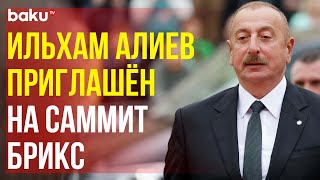 baku TV

ИЛЬХАМ АЛИЕВ ПРИГЛАШЁН НА САММИТ БРИКС